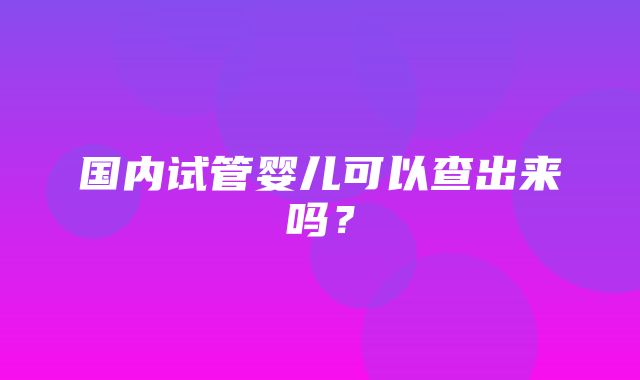 国内试管婴儿可以查出来吗？